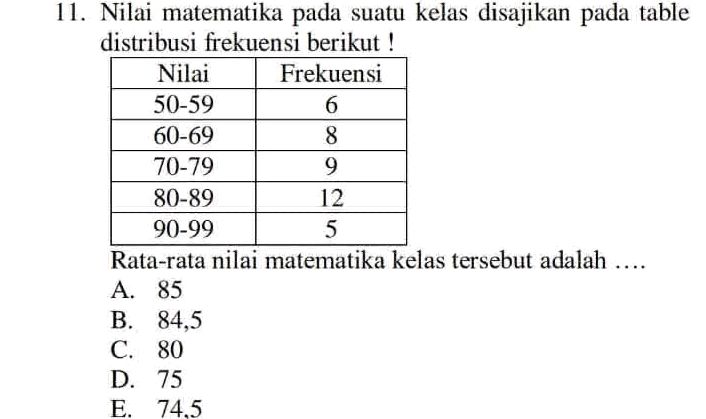 11. Nilai matematika pada suatu kelas disajikan pada table distribusi frekuensi berikut !

| Nilai | Frekuensi |
|---|---|
| 50-59 | 6 |
| 60-69 | 8 |
| 70-79 | 9 |
| 80-89 | 12 |
| 90-99 | 5 |

Rata-rata nilai matematika kelas tersebut adalah ….
A. 85
B. 84,5
C. 80
D. 75
E. 74,5